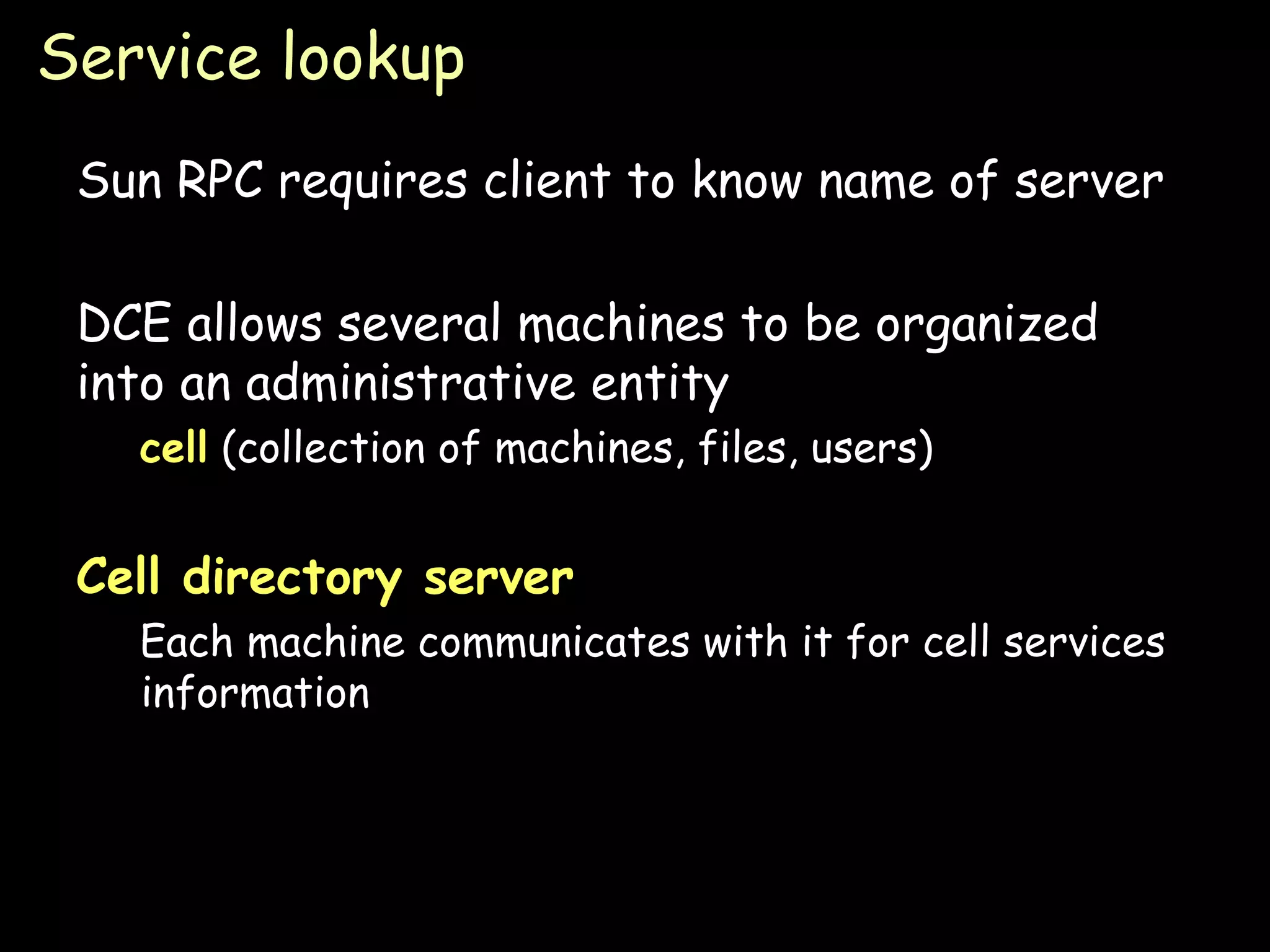 Service lookup

Sun RPC requires client to know name of server

DCE allows several machines to be organized into an administrative entity

cell (collection of machines, files, users)

Cell directory server

Each machine communicates with it for cell services information